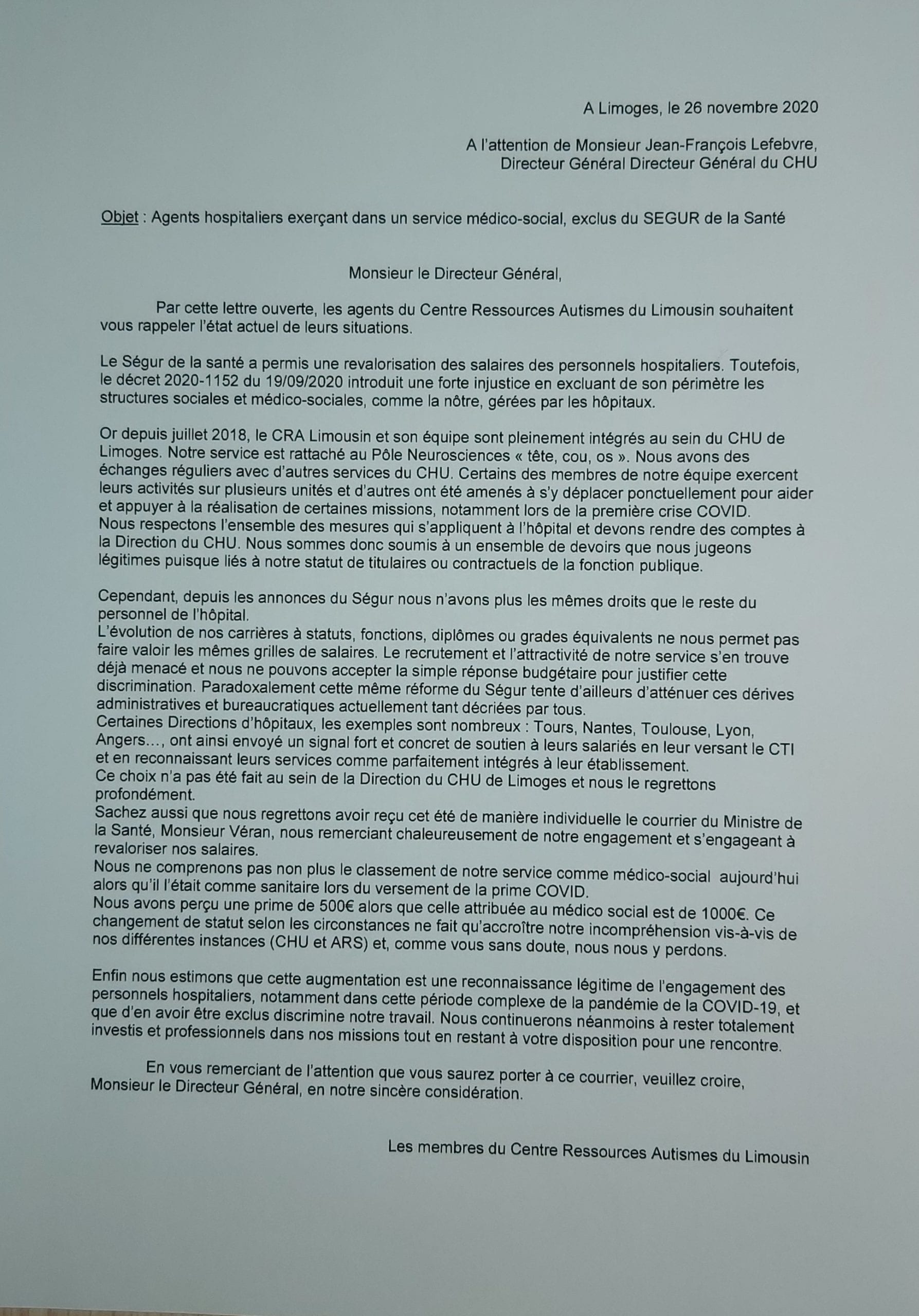 A Limoges, le 26 novembre 2020

A l'attention de Monsieur Jean-François Lefebvre, Directeur Général Directeur Général du CHU

Objet : Agents hospitaliers exerçant dans un service médico-social, exclus du SEGUR de la Santé

Monsieur le Directeur Général,

Par cette lettre ouverte, les agents du Centre Ressources Autismes du Limousin souhaitent vous rappeler l'état actuel de leurs situations.

Le Ségur de la santé a permis une revalorisation des salaires des personnels hospitaliers. Toutefois, le décret 2020-1152 du 19/09/2020 introduit une forte injustice en excluant de son périmètre les structures sociales et médico-sociales, comme la nôtre, gérées par les hôpitaux.

Or depuis juillet 2018, le CRA Limousin et son équipe sont pleinement intégrés au sein du CHU de Limoges. Notre service est rattaché au Pôle Neurosciences « tête, cou, os ». Nous avons des échanges réguliers avec d'autres services du CHU. Certains des membres de notre équipe exercent leurs activités sur plusieurs unités et d'autres ont été amenés à s'y déplacer ponctuellement pour aider et appuyer à la réalisation de certaines missions, notamment lors de la première crise COVID.
Nous respectons l'ensemble des mesures qui s'appliquent à l'hôpital et devons rendre des comptes à la Direction du CHU. Nous sommes donc soumis à un ensemble de devoirs que nous jugeons légitimes puisque liés à notre statut de titulaires ou contractuels de la fonction publique.

Cependant, depuis les annonces du Ségur nous n'avons plus les mêmes droits que le reste du personnel de l'hôpital.
L'évolution de nos carrières à statuts, fonctions, diplômes ou grades équivalents ne nous permet pas faire valoir les mêmes grilles de salaires. Le recrutement et l'attractivité de notre service s'en trouve déjà menacé et nous ne pouvons accepter la simple réponse budgétaire pour justifier cette discrimination. Paradoxalement cette même réforme du Ségur tente d'ailleurs d'atténuer ces dérives administratives et bureaucratiques actuellement tant décriées par tous.
Certaines Directions d'hôpitaux, les exemples sont nombreux : Tours, Nantes, Toulouse, Lyon, Angers..., ont ainsi envoyé un signal fort et concret de soutien à leurs salariés en leur versant le CTI et en reconnaissant leurs services comme parfaitement intégrés à leur établissement.
Ce choix n'a pas été fait au sein de la Direction du CHU de Limoges et nous le regrettons profondément.
Sachez aussi que nous regrettons avoir reçu cet été de manière individuelle le courrier du Ministre de la Santé, Monsieur Véran, nous remerciant chaleureusement de notre engagement et s'engageant à revaloriser nos salaires.
Nous ne comprenons pas non plus le classement de notre service comme médico-social aujourd'hui alors qu'il l'était comme sanitaire lors du versement de la prime COVID.
Nous avons perçu une prime de 500€ alors que celle attribuée au médico social est de 1000€. Ce changement de statut selon les circonstances ne fait qu'accroître notre incompréhension vis-à-vis de nos différentes instances (CHU et ARS) et, comme vous sans doute, nous nous y perdons.

Enfin nous estimons que cette augmentation est une reconnaissance légitime de l'engagement des personnels hospitaliers, notamment dans cette période complexe de la pandémie de la COVID-19, et que d'en avoir être exclus discrimine notre travail. Nous continuerons néanmoins à rester totalement investis et professionnels dans nos missions tout en restant à votre disposition pour une rencontre.

En vous remerciant de l'attention que vous saurez porter à ce courrier, veuillez croire, Monsieur le Directeur Général, en notre sincère considération.

Les membres du Centre Ressources Autismes du Limousin